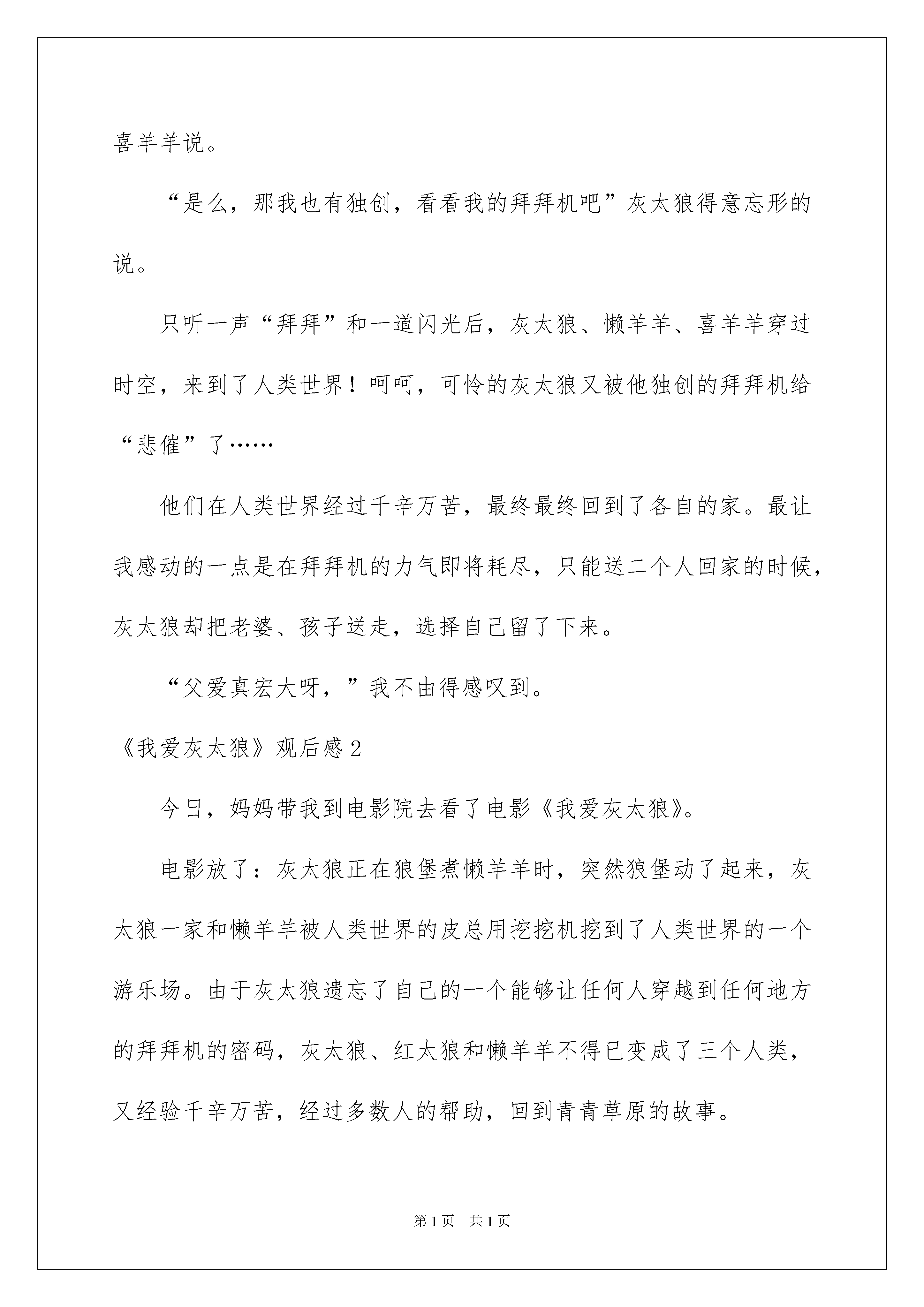 喜羊羊说。

“是么，那我也有独创，看看我的拜拜机吧”灰太狼得意忘形的说。

只听一声“拜拜”和一道闪光后，灰太狼、懒羊羊、喜羊羊穿过时空，来到了人类世界！呵呵，可怜的灰太狼又被他独创的拜拜机给“悲催”了……

他们在人类世界经过千辛万苦，最终最终回到了各自的家。最让我感动的一点是在拜拜机的力气即将耗尽，只能送二个人回家的时候，灰太狼却把老婆、孩子送走，选择自己留了下来。

“父爱真宏大呀，”我不由得感叹到。

《我爱灰太狼》观后感2

今日，妈妈带我到电影院去看了电影《我爱灰太狼》。

电影放了：灰太狼正在狼堡煮懒羊羊时，突然狼堡动了起来，灰太狼一家和懒羊羊被人类世界的皮总用挖挖机挖到了人类世界的一个游乐场。由于灰太狼遗忘了自己的一个能够让任何人穿越到任何地方的拜拜机的密码，灰太狼、红太狼和懒羊羊不得已变成了三个人类，又经验千辛万苦，经过多数人的帮助，回到青青草原的故事。

第1页 共1页